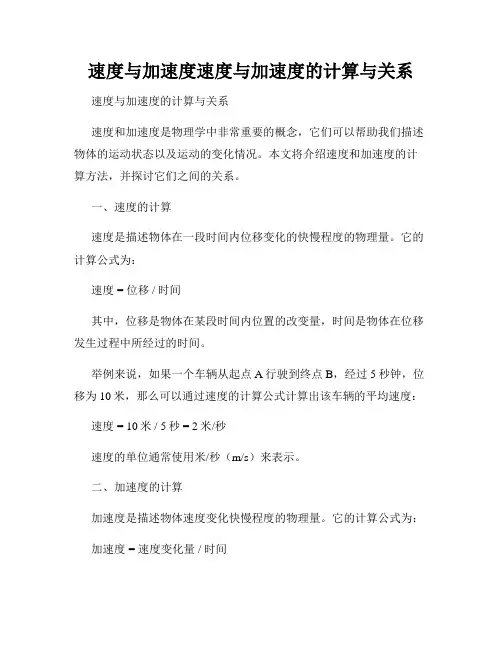 速度与加速度速度与加速度的计算与关系

速度与加速度的计算与关系

速度和加速度是物理学中非常重要的概念，它们可以帮助我们描述物体的运动状态以及运动的变化情况。本文将介绍速度和加速度的计算方法，并探讨它们之间的关系。

一、速度的计算

速度是描述物体在一段时间内位移变化的快慢程度的物理量。它的计算公式为：

速度 = 位移 / 时间

其中，位移是物体在某段时间内位置的改变量，时间是物体在位移发生过程中所经过的时间。

举例来说，如果一个车辆从起点 A 行驶到终点 B，经过 5 秒钟，位移为 10 米，那么可以通过速度的计算公式计算出该车辆的平均速度：

速度 = 10 米 / 5 秒 = 2 米/秒

速度的单位通常使用米/秒（m/s）来表示。

二、加速度的计算

加速度是描述物体速度变化快慢程度的物理量。它的计算公式为：

加速度 = 速度变化量 / 时间